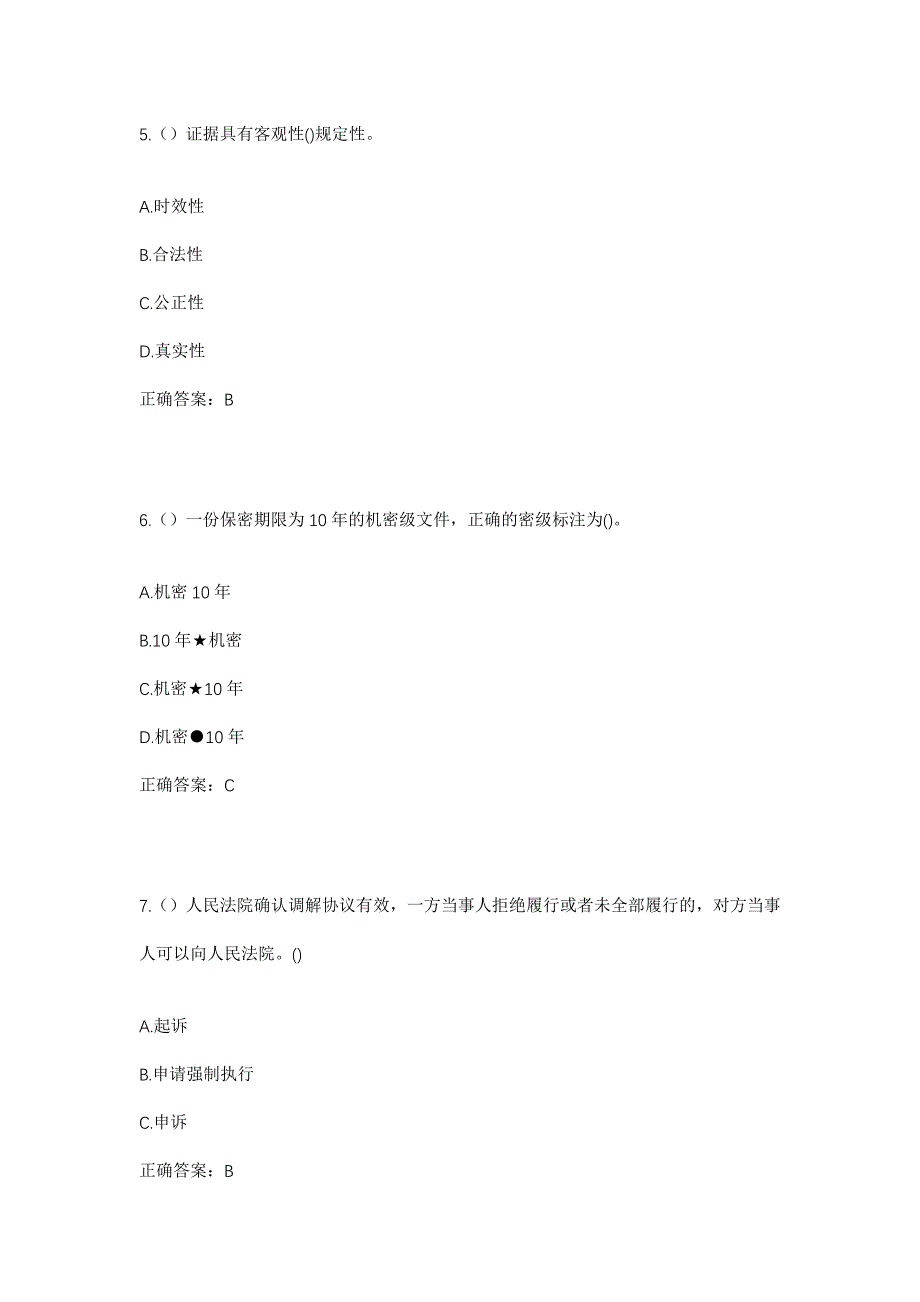 5.（）证据具有客观性()规定性。

A.时效性

B.合法性

C.公正性

D.真实性

正确答案：B

6.（）一份保密期限为10年的机密级文件，正确的密级标注为()。

A.机密10年

B.10年★机密

C.机密★10年

D.机密●10年

正确答案：C

7.（）人民法院确认调解协议有效，一方当事人拒绝履行或者未全部履行的，对方当事人可以向人民法院。()

A.起诉

B.申请强制执行

C.申诉

正确答案：B